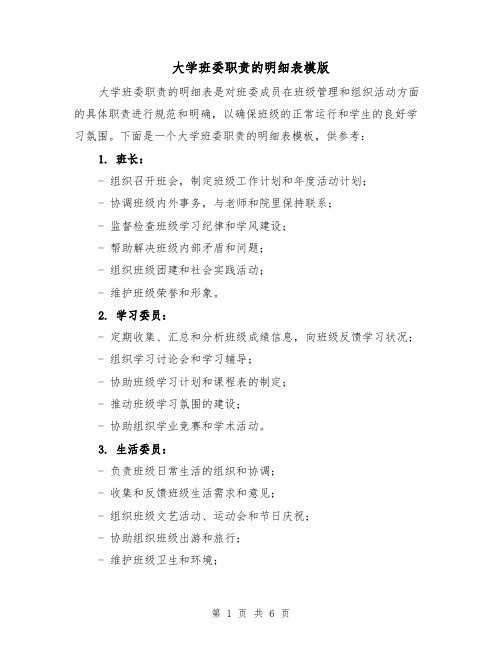 大学班委职责的明细表模版

大学班委职责的明细表是对班委成员在班级管理和组织活动方面的具体职责进行规范和明确，以确保班级的正常运行和学生的良好学习氛围。下面是一个大学班委职责的明细表模板，供参考：

1. 班长：

- 组织召开班会，制定班级工作计划和年度活动计划；

- 协调班级内外事务，与老师和院里保持联系；

- 监督检查班级学习纪律和学风建设；

- 帮助解决班级内部矛盾和问题；

- 组织班级团建和社会实践活动；

- 维护班级荣誉和形象。

2. 学习委员：

- 定期收集、汇总和分析班级成绩信息，向班级反馈学习状况；

- 组织学习讨论会和学习辅导；

- 协助班级学习计划和课程表的制定；

- 推动班级学习氛围的建设；

- 协助组织学业竞赛和学术活动。

3. 生活委员：

- 负责班级日常生活的组织和协调；

- 收集和反馈班级生活需求和意见；

- 组织班级文艺活动、运动会和节日庆祝；

- 协助组织班级出游和旅行；

- 维护班级卫生和环境；

第 1 页 共 6 页